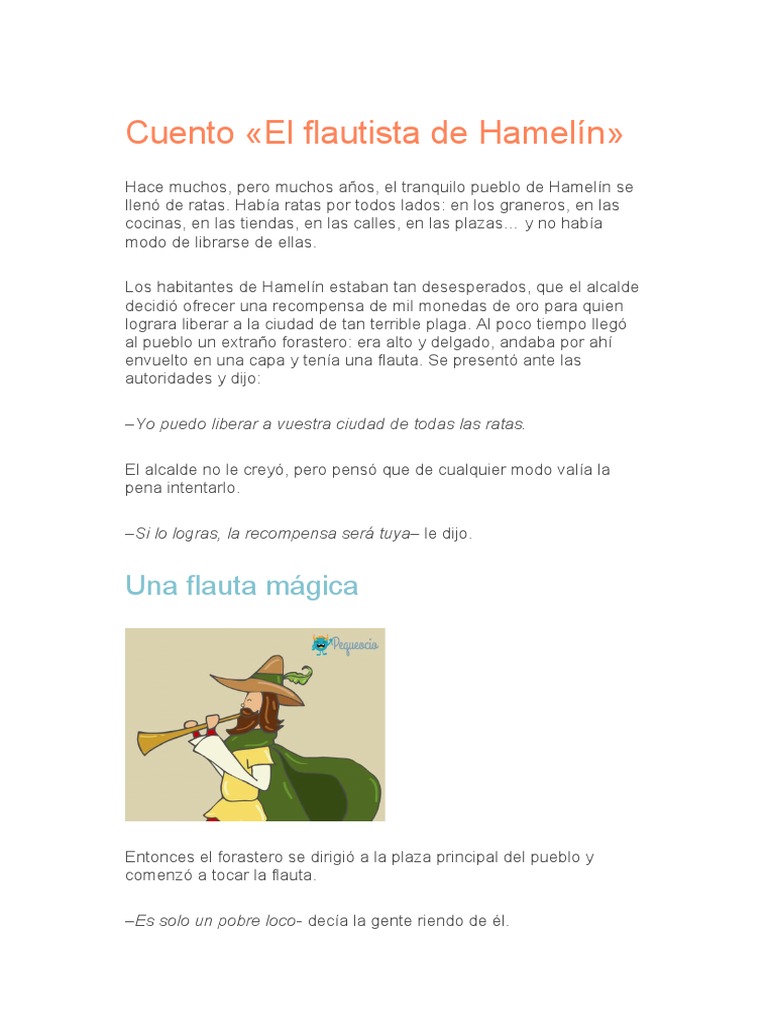 Cuento «El flautista de Hamelín»

Hace muchos, pero muchos años, el tranquilo pueblo de Hamelín se llenó de ratas. Había ratas por todos lados: en los graneros, en las cocinas, en las tiendas, en las calles, en las plazas… y no había modo de librarse de ellas.

Los habitantes de Hamelín estaban tan desesperados, que el alcalde decidió ofrecer una recompensa de mil monedas de oro para quien lograra liberar a la ciudad de tan terrible plaga. Al poco tiempo llegó al pueblo un extraño forastero: era alto y delgado, andaba por ahí envuelto en una capa y tenía una flauta. Se presentó ante las autoridades y dijo:

–Yo puedo liberar a vuestra ciudad de todas las ratas.

El alcalde no le creyó, pero pensó que de cualquier modo valía la pena intentarlo.

–Si lo logras, la recompensa será tuya– le dijo.

Una flauta mágica

Pequeocio

Entonces el forastero se dirigió a la plaza principal del pueblo y comenzó a tocar la flauta.

–Es solo un pobre loco- decía la gente riendo de él.